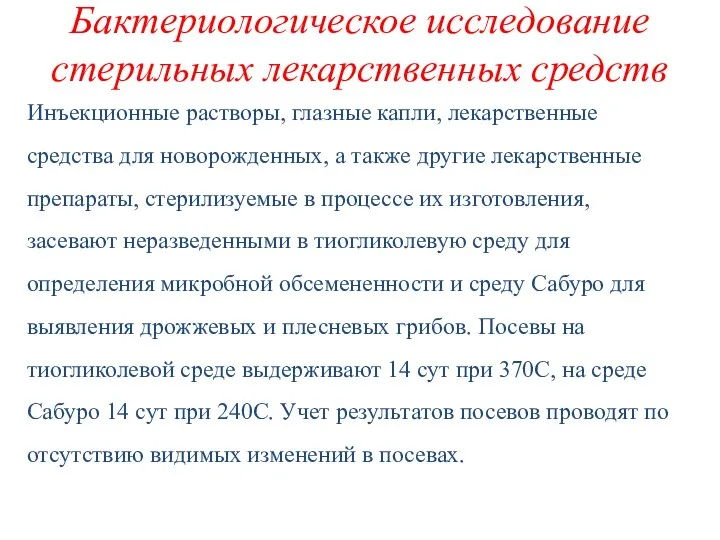 Бактериологическое исследование стерильных лекарственных средств

Инъекционные растворы, глазные капли, лекарственные средства для новорожденных, а также другие лекарственные препараты, стерилизуемые в процессе их изготовления, засевают неразведенными в тиогликолевую среду для определения микробной обсемененности и среду Сабуро для выявления дрожжевых и плесневых грибов. Посевы на тиогликолевой среде выдерживают 14 сут при 370С, на среде Сабуро 14 сут при 240С. Учет результатов посевов проводят по отсутствию видимых изменений в посевах.